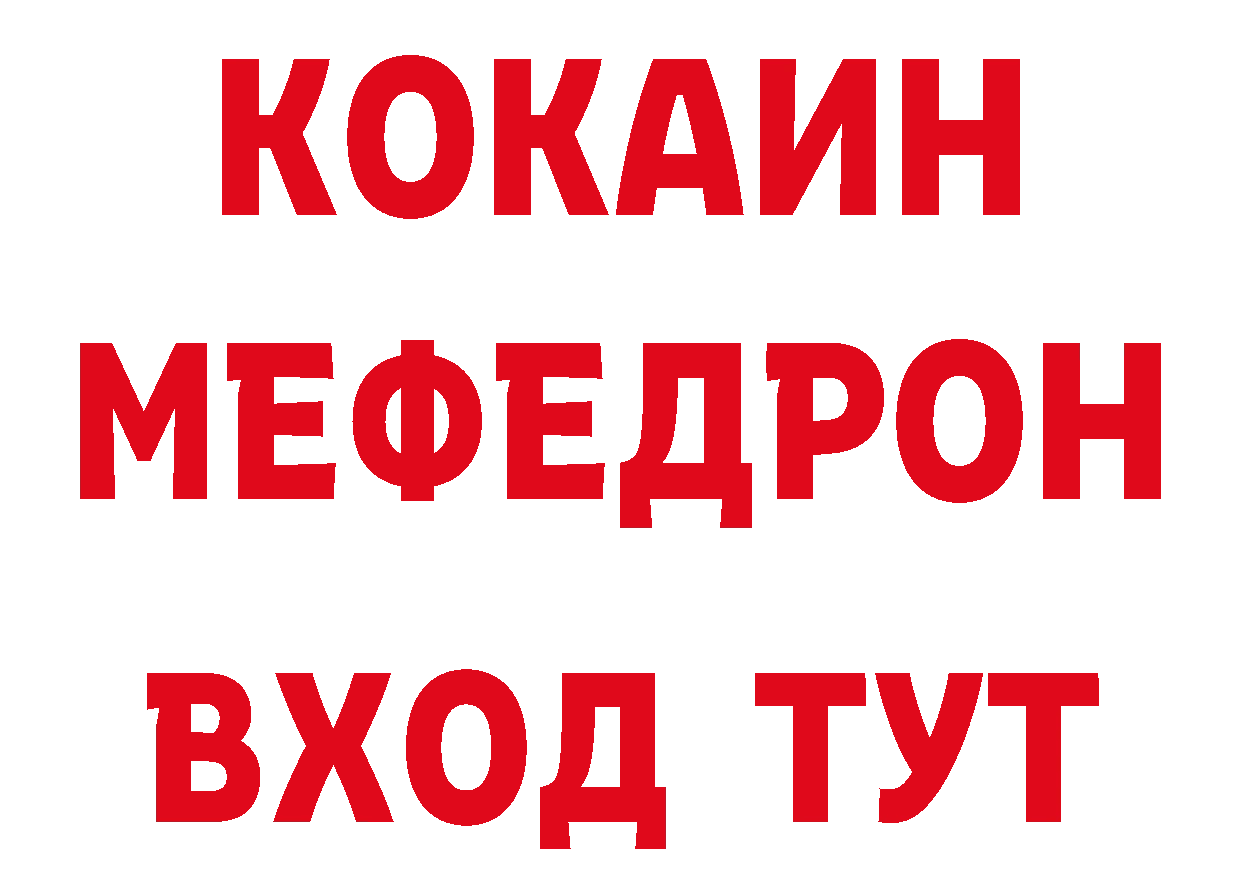 КОКАИН
МЕФЕДРОН
ВХОД ТУТ